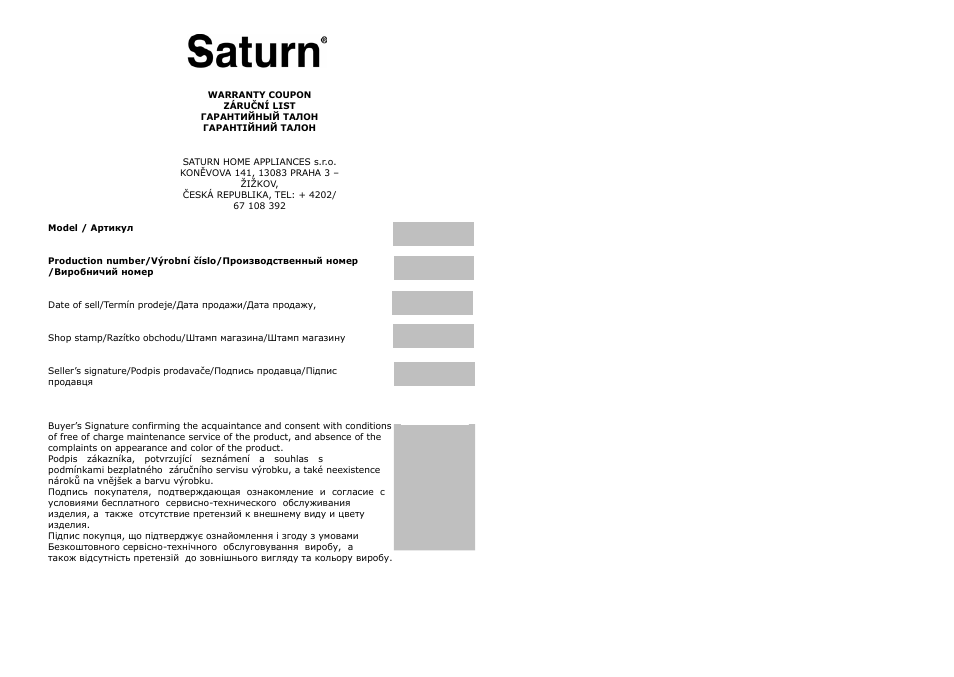 Saturn®

WARRANTY COUPON
ZÁRUČNÍ LIST
ГАРАНТИЙНЫЙ ТАЛОН
ГАРАНТІЙНИЙ ТАЛОН

SATURN HOME APPLIANCES s.r.o.
KONĚVOVA 141, 13083 PRAHA 3 – ŽIŽKOV,
ČESKÁ REPUBLIKA, TEL: + 4202/ 67 108 392

Model / Артикул

Production number/Výrobní číslo/Производственный номер /Виробничий номер

Date of sell/Termín prodeje/Дата продажи/Дата продажу,

Shop stamp/Razítko obchodu/Штамп магазина/Штамп магазину

Seller's signature/Podpis prodavače/Подпись продавца/Підпис продавця

Buyer's Signature confirming the acquaintance and consent with conditions of free of charge maintenance service of the product, and absence of the complaints on appearance and color of the product.
Podpis zákazníka, potvrzující seznámení a souhlas s podmínkami bezplatného záručního servisu výrobku, a také neexistence nároků na vnějšek a barvu výrobku.
Подпись покупателя, подтверждающая ознакомление и согласие с условиями бесплатного сервисно-технического обслуживания изделия, а также отсутствие претензий к внешнему виду и цвету изделия.
Підпис покупця, що підтверджує ознайомлення і згоду з умовами Безкоштовного сервісно-технічного обслуговування виробу, а також відсутність претензій до зовнішнього вигляду та кольору виробу.